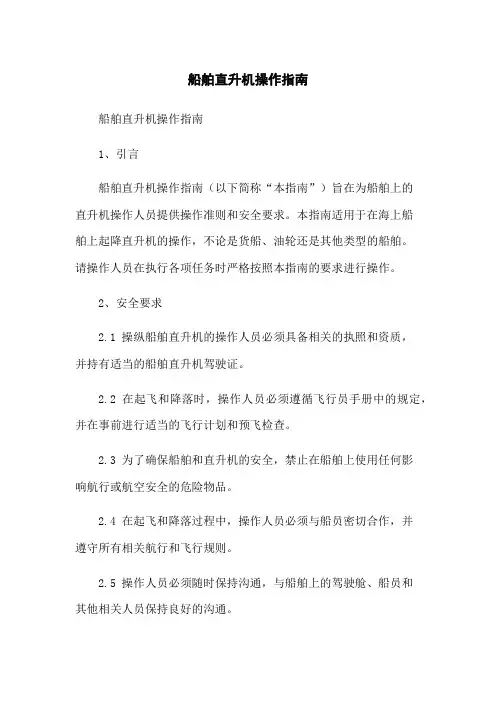 船舶直升机操作指南

船舶直升机操作指南

1、引言

船舶直升机操作指南（以下简称“本指南”）旨在为船舶上的直升机操作人员提供操作准则和安全要求。本指南适用于在海上船舶上起降直升机的操作，不论是货船、油轮还是其他类型的船舶。请操作人员在执行各项任务时严格按照本指南的要求进行操作。

2、安全要求

2.1 操纵船舶直升机的操作人员必须具备相关的执照和资质，并持有适当的船舶直升机驾驶证。

2.2 在起飞和降落时，操作人员必须遵循飞行员手册中的规定，并在事前进行适当的飞行计划和预飞检查。

2.3 为了确保船舶和直升机的安全，禁止在船舶上使用任何影响航行或航空安全的危险物品。

2.4 在起飞和降落过程中，操作人员必须与船员密切合作，并遵守所有相关航行和飞行规则。

2.5 操作人员必须随时保持沟通，与船舶上的驾驶舱、船员和其他相关人员保持良好的沟通。